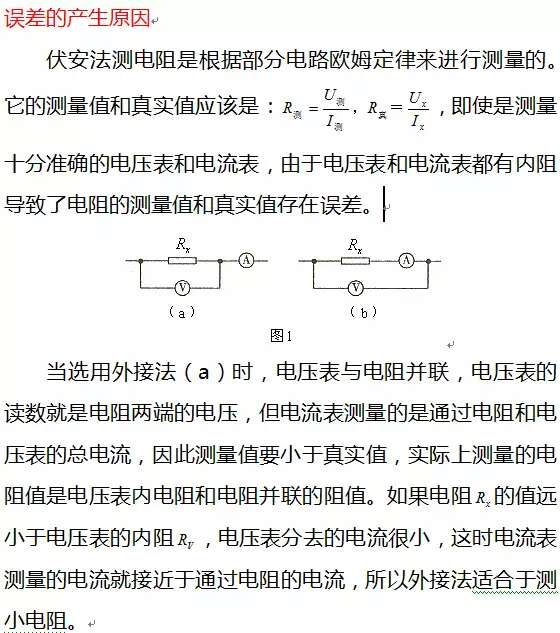 误差的产生原因

伏安法测电阻是根据部分电路欧姆定律来进行测量的。它的测量值和真实值应该是：$R_{测}=\frac{U_{测}}{I_{测}}$，$R_{真}=\frac{U_x}{I_x}$，即使是测量十分准确的电压表和电流表，由于电压表和电流表都有内阻导致了电阻的测量值和真实值存在误差。

$R_x$ A V
（a）

$R_x$ A V
（b）

图1

当选用外接法（a）时，电压表与电阻并联，电压表的读数就是电阻两端的电压，但电流表测量的是通过电阻和电压表的总电流，因此测量值要小于真实值，实际上测量的电阻值是电压表内电阻和电阻并联的阻值。如果电阻$R_x$的值远小于电压表的内阻$R_V$，电压表分去的电流很小，这时电流表测量的电流就接近于通过电阻的电流，所以外接法适合于测小电阻。